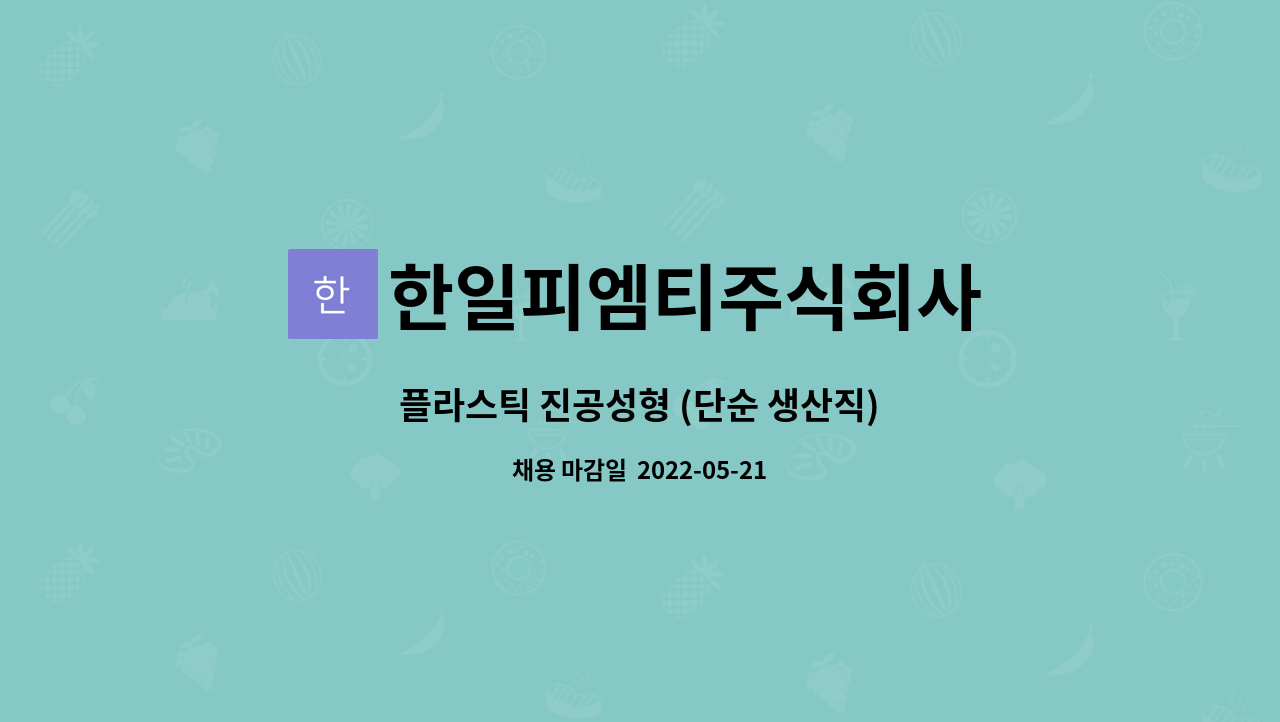 한

한일피엠티주식회사

플라스틱 진공성형 (단순 생산직)

채용 마감일 2022-05-21